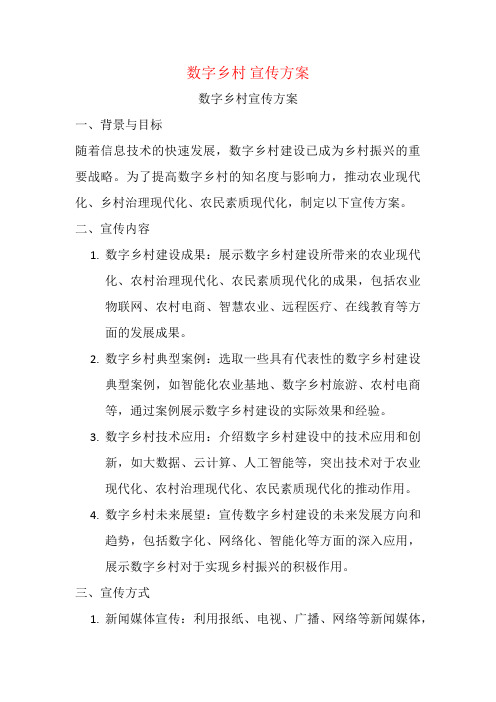 数字乡村 宣传方案

数字乡村宣传方案

一、背景与目标

随着信息技术的快速发展，数字乡村建设已成为乡村振兴的重要战略。为了提高数字乡村的知名度与影响力，推动农业现代化、乡村治理现代化、农民素质现代化，制定以下宣传方案。

二、宣传内容

1. 数字乡村建设成果：展示数字乡村建设所带来的农业现代化、农村治理现代化、农民素质现代化的成果，包括农业物联网、农村电商、智慧农业、远程医疗、在线教育等方面的发展成果。

2. 数字乡村典型案例：选取一些具有代表性的数字乡村建设典型案例，如智能化农业基地、数字乡村旅游、农村电商等，通过案例展示数字乡村建设的实际效果和经验。

3. 数字乡村技术应用：介绍数字乡村建设中的技术应用和创新，如大数据、云计算、人工智能等，突出技术对于农业现代化、农村治理现代化、农民素质现代化的推动作用。

4. 数字乡村未来展望：宣传数字乡村建设的未来发展方向和趋势，包括数字化、网络化、智能化等方面的深入应用，展示数字乡村对于实现乡村振兴的积极作用。

三、宣传方式

1. 新闻媒体宣传：利用报纸、电视、广播、网络等新闻媒体，